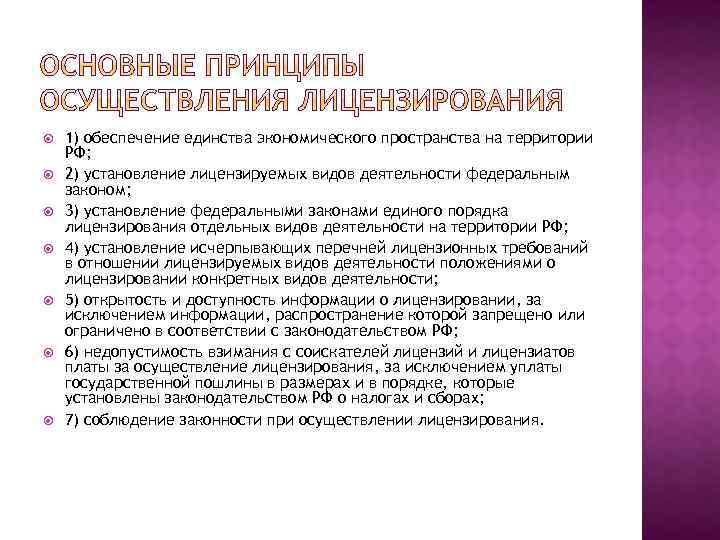 ОСНОВНЫЕ ПРИНЦИПЫ ОСУЩЕСТВЛЕНИЯ ЛИЦЕНЗИРОВАНИЯ

1) обеспечение единства экономического пространства на территории РФ;

2) установление лицензируемых видов деятельности федеральным законом;

3) установление федеральными законами единого порядка лицензирования отдельных видов деятельности на территории РФ;

4) установление исчерпывающих перечней лицензионных требований в отношении лицензируемых видов деятельности положениями о лицензировании конкретных видов деятельности;

5) открытость и доступность информации о лицензировании, за исключением информации, распространение которой запрещено или ограничено в соответствии с законодательством РФ;

6) недопустимость взимания с соискателей лицензий и лицензиатов платы за осуществление лицензирования, за исключением уплаты государственной пошлины в размерах и в порядке, которые установлены законодательством РФ о налогах и сборах;

7) соблюдение законности при осуществлении лицензирования.